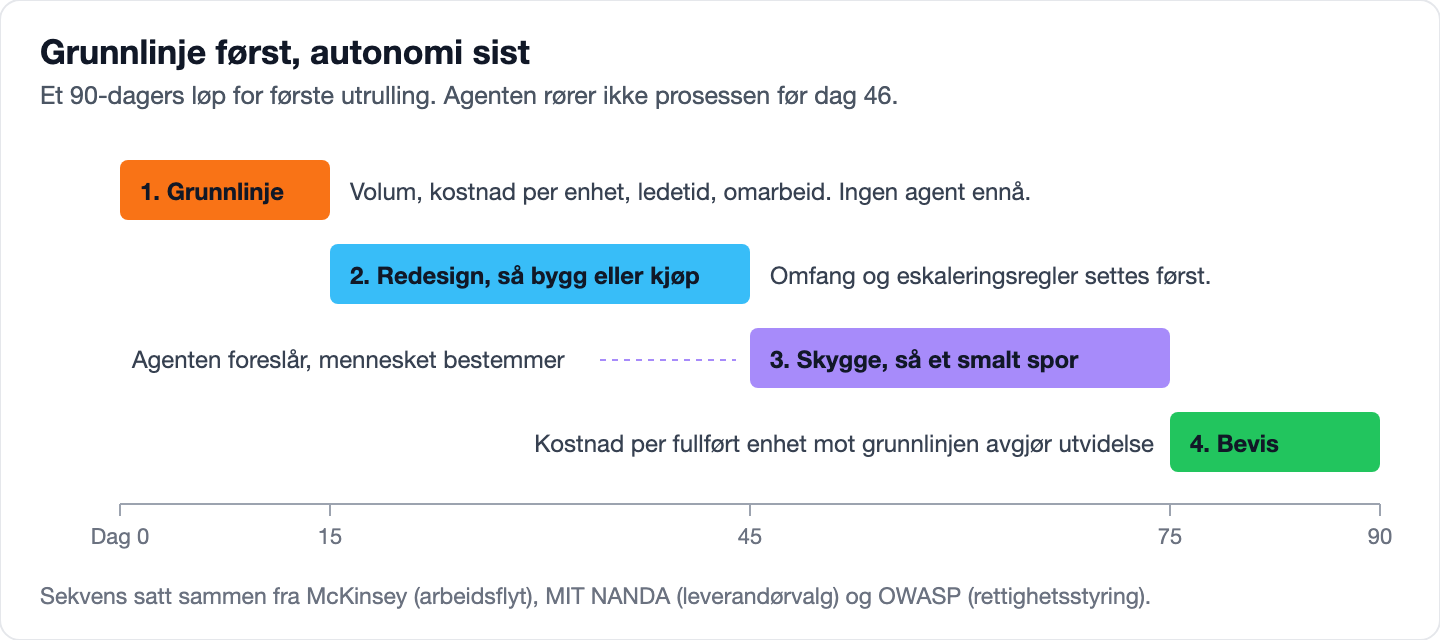 Grunnlinje først, autonomi sist

Et 90-dagers løp for første utrulling. Agenten rører ikke prosessen før dag 46.

1. Grunnlinje

Volum, kostnad per enhet, ledetid, omarbeid. Ingen agent ennå.

2. Redesign, så bygg eller kjøp

Omfang og eskaleringsregler settes først.

Agenten foreslår, mennesket bestemmer

3. Skygge, så et smalt spor

Kostnad per fullført enhet mot grunnlinjen avgjør utvidelse

4. Bevis

Dag 0
15
45
75
90

Sekvens satt sammen fra McKinsey (arbeidsflyt), MIT NANDA (leverandørvalg) og OWASP (rettighetsstyring).